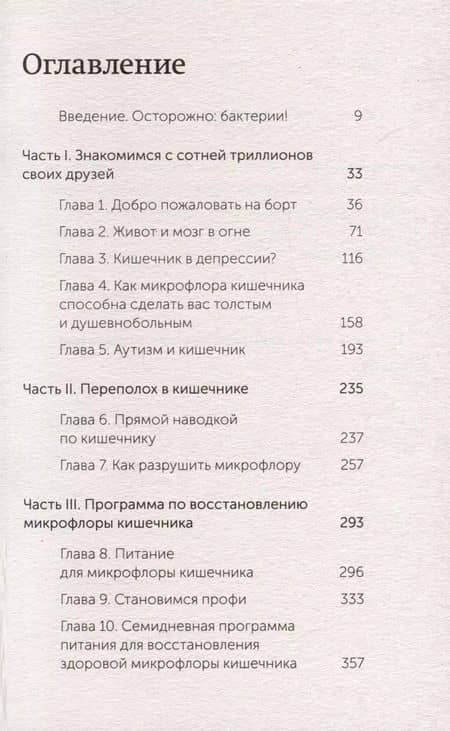 Оглавление

Введение. Осторожно: бактерии! 9

Часть I. Знакомимся с сотней триллионов своих друзей 33

Глава 1. Добро пожаловать на борт 36

Глава 2. Живот и мозг в огне 71

Глава 3. Кишечник в депрессии? 116

Глава 4. Как микрофлора кишечника способна сделать вас толстым и душевнобольным 158

Глава 5. Аутизм и кишечник 193

Часть II. Переполох в кишечнике 235

Глава 6. Прямой наводкой по кишечнику 237

Глава 7. Как разрушить микрофлору 257

Часть III. Программа по восстановлению микрофлоры кишечника 293

Глава 8. Питание для микрофлоры кишечника 296

Глава 9. Становимся профи 333

Глава 10. Семидневная программа питания для восстановления здоровой микрофлоры кишечника 357